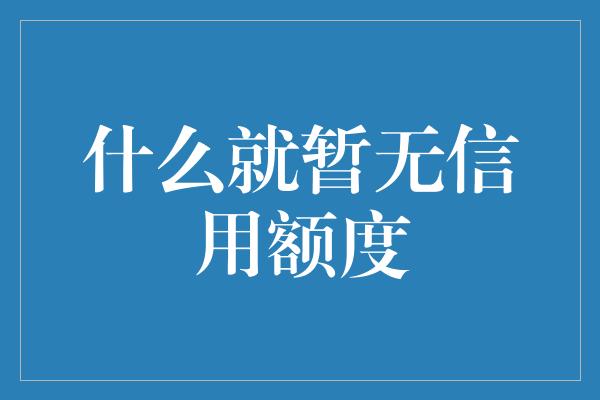 什么就暂无信用额度